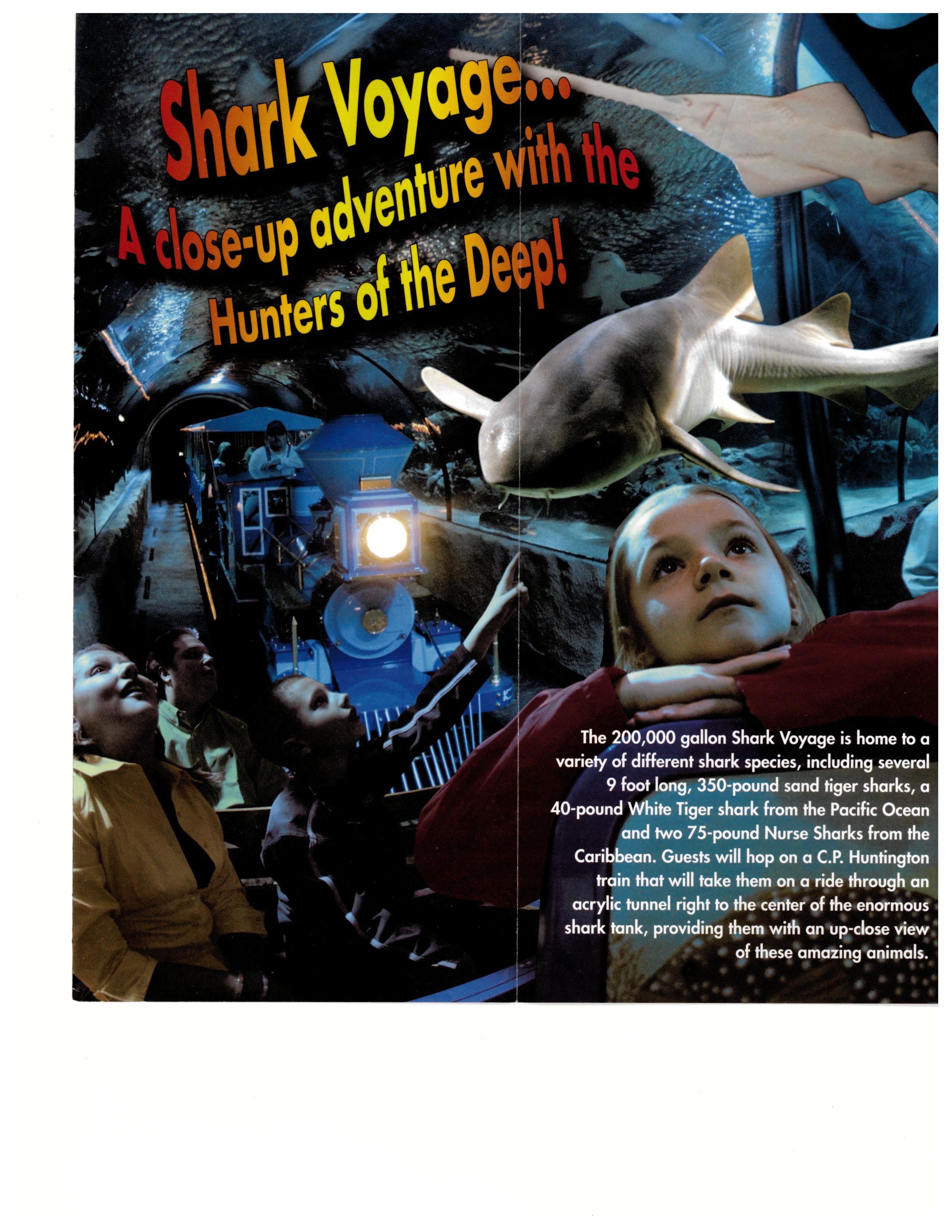 Shark Voyage...
A close-up adventure with the Hunters of the Deep!

The 200,000 gallon Shark Voyage is home to a variety of different shark species, including several 9 foot long, 350-pound sand tiger sharks, a 40-pound White Tiger shark from the Pacific Ocean and two 75-pound Nurse Sharks from the Caribbean. Guests will hop on a C.P. Huntington train that will take them on a ride through an acrylic tunnel right to the center of the enormous shark tank, providing them with an up-close view of these amazing animals.